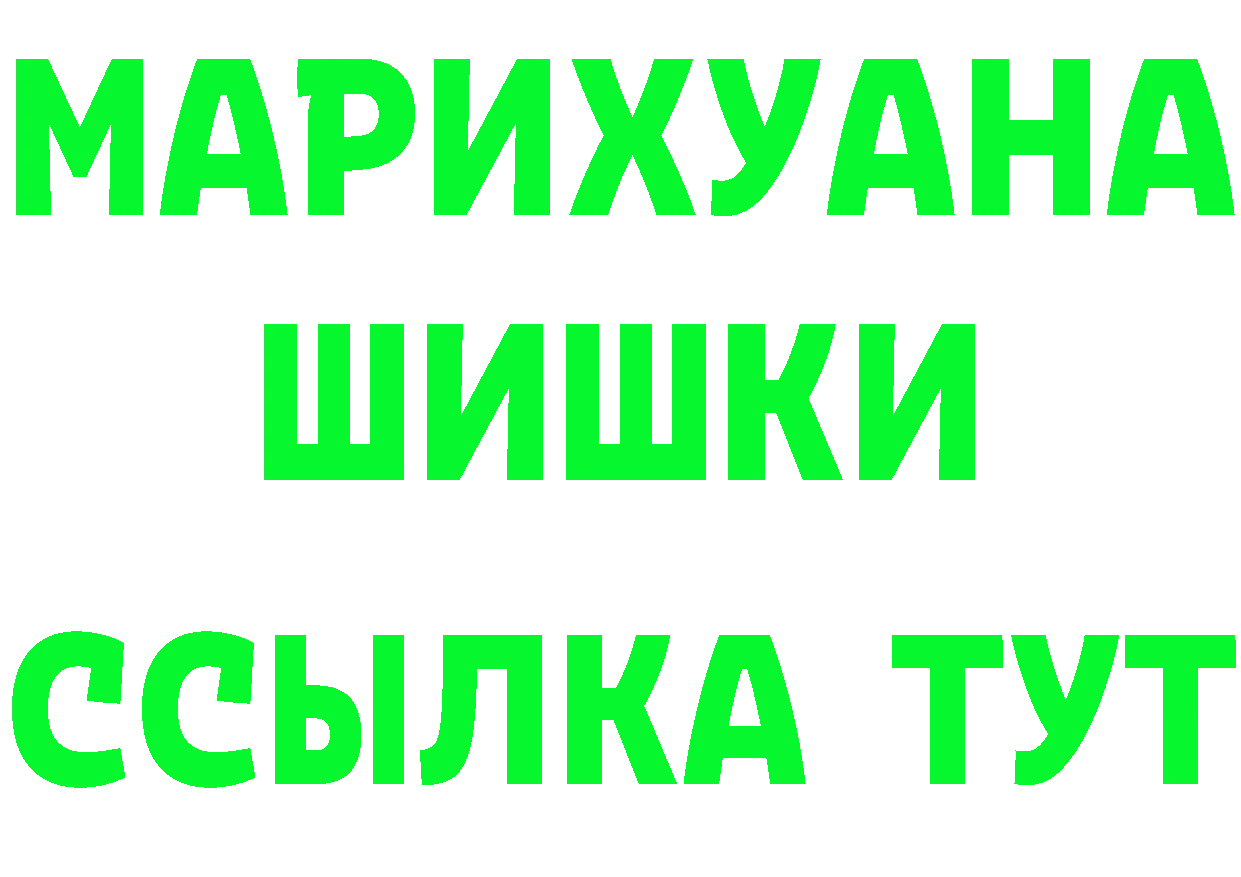 МАРИХУАНА ШИШКИ

ССЫЛКА ТУТ